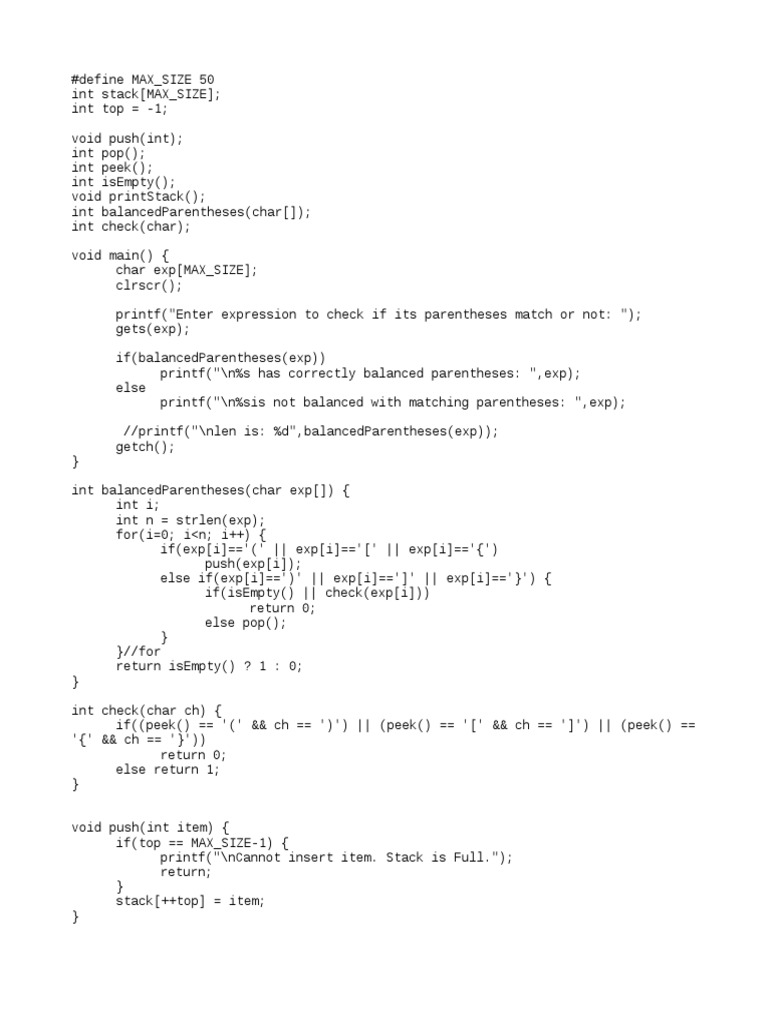 #define MAX_SIZE 50
int stack[MAX_SIZE];
int top = -1;

void push(int);
int pop();
int peek();
int isEmpty();
void printStack();
int balancedParentheses(char[]);
int check(char);

void main() {
      char exp[MAX_SIZE];
      clrscr();

      printf("Enter expression to check if its parentheses match or not: ");
      gets(exp);

      if(balancedParentheses(exp))
            printf("\n%s has correctly balanced parentheses: ",exp);
      else
            printf("\n%sis not balanced with matching parentheses: ",exp);

       //printf("\nlen is: %d",balancedParentheses(exp));
      getch();
}

int balancedParentheses(char exp[]) {
      int i;
      int n = strlen(exp);
      for(i=0; i<n; i++) {
            if(exp[i]=='(' || exp[i]=='[' || exp[i]=='{')
                  push(exp[i]);
            else if(exp[i]==')' || exp[i]==']' || exp[i]=='}') {
                  if(isEmpty() || check(exp[i]))
                        return 0;
                  else pop();
            }
      }//for
      return isEmpty() ? 1 : 0;
}

int check(char ch) {
      if((peek() == '(' && ch == ')') || (peek() == '[' && ch == ']') || (peek() == '{' && ch == '}'))
            return 0;
      else return 1;
}

void push(int item) {
      if(top == MAX_SIZE-1) {
            printf("\nCannot insert item. Stack is Full.");
            return;
      }
      stack[++top] = item;
}